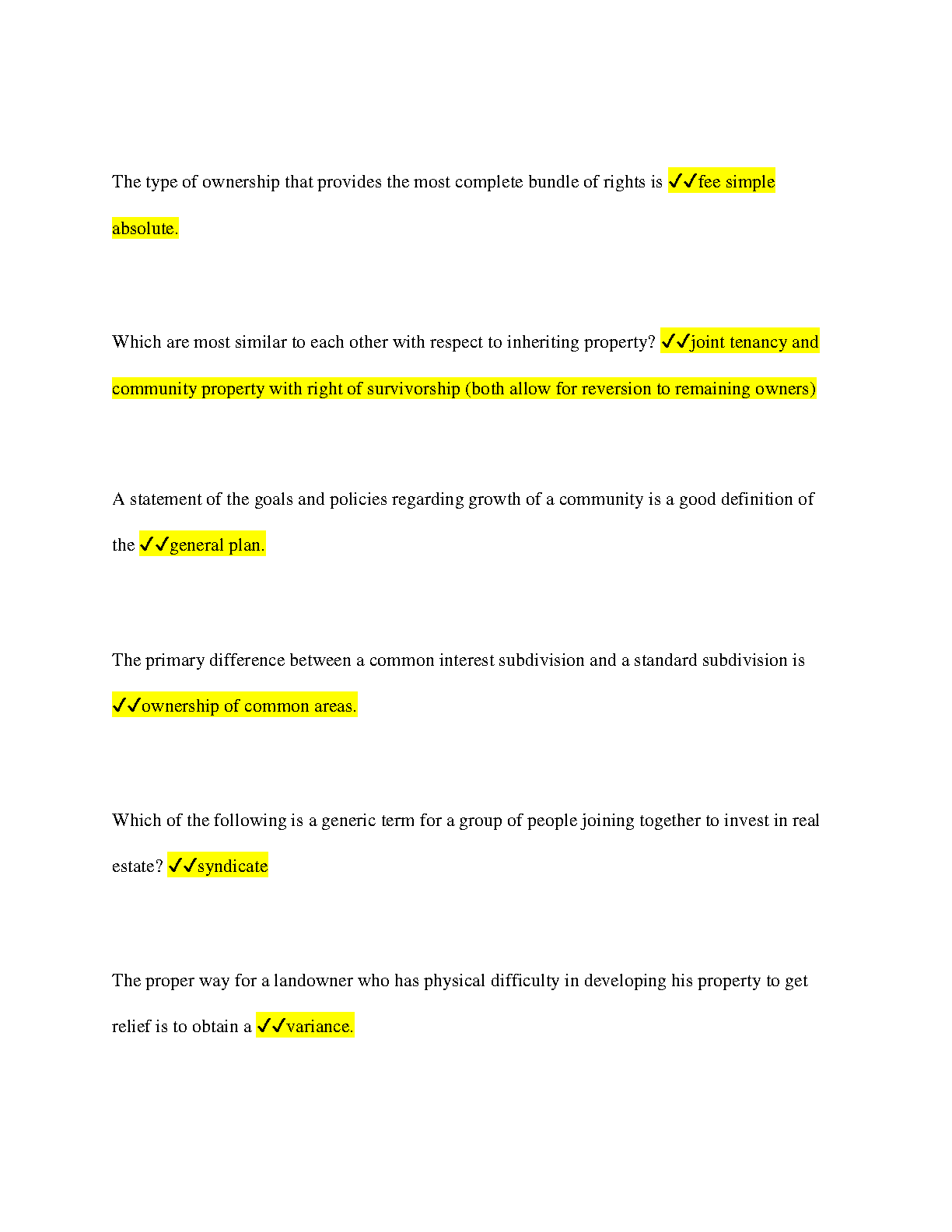 The type of ownership that provides the most complete bundle of rights is ✓✓fee simple absolute.

Which are most similar to each other with respect to inheriting property? ✓✓joint tenancy and community property with right of survivorship (both allow for reversion to remaining owners)

A statement of the goals and policies regarding growth of a community is a good definition of the ✓✓general plan.

The primary difference between a common interest subdivision and a standard subdivision is ✓✓ownership of common areas.

Which of the following is a generic term for a group of people joining together to invest in real estate? ✓✓syndicate

The proper way for a landowner who has physical difficulty in developing his property to get relief is to obtain a ✓✓variance.